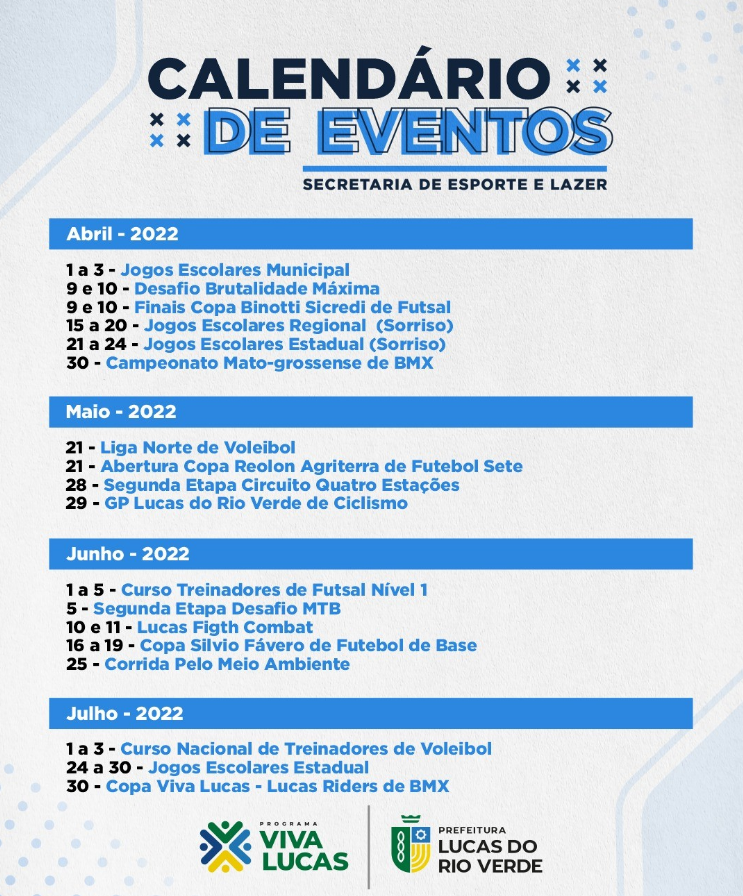 CALENDÁRIO DE EVENTOS
SECRETARIA DE ESPORTE E LAZER

Abril - 2022

1 a 3 - Jogos Escolares Municipal
9 e 10 - Desafio Brutalidade Máxima
9 e 10 - Finais Copa Binotti Sicredi de Futsal
15 a 20 - Jogos Escolares Regional (Sorriso)
21 a 24 - Jogos Escolares Estadual (Sorriso)
30 - Campeonato Mato-grossense de BMX

Maio - 2022

21 - Liga Norte de Voleibol
21 - Abertura Copa Reolon Agriterra de Futebol Sete
28 - Segunda Etapa Circuito Quatro Estações
29 - GP Lucas do Rio Verde de Ciclismo

Junho - 2022

1 a 5 - Curso Treinadores de Futsal Nível 1
5 - Segunda Etapa Desafio MTB
10 e 11 - Lucas Figth Combat
16 a 19 - Copa Silvio Fávero de Futebol de Base
25 - Corrida Pelo Meio Ambiente

Julho - 2022

1 a 3 - Curso Nacional de Treinadores de Voleibol
24 a 30 - Jogos Escolares Estadual
30 - Copa Viva Lucas - Lucas Riders de BMX

PROGRAMA VIVA LUCAS
PREFEITURA LUCAS DO RIO VERDE